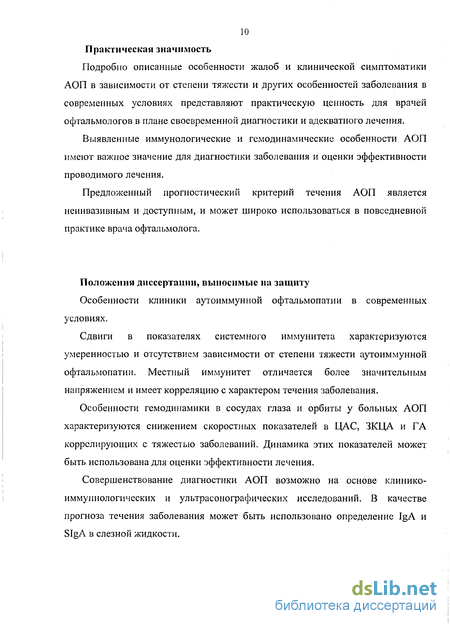 10

Практическая значимость

Подробно описанные особенности жалоб и клинической симптоматики АОП в зависимости от степени тяжести и других особенностей заболевания в современных условиях представляют практическую ценность для врачей офтальмологов в плане своевременной диагностики и адекватного лечения.

Выявленные иммунологические и гемодинамические особенности АОП имеют важное значение для диагностики заболевания и оценки эффективности проводимого лечения.

Предложенный прогностический критерий течения АОП является неинвазивным и доступным, и может широко использоваться в повседневной практике врача офтальмолога.

Положения диссертации, выносимые на защиту

Особенности клиники аутоиммунной офтальмопатии в современных условиях.

Сдвиги в показателях системного иммунитета характеризуются умеренностью и отсутствием зависимости от степени тяжести аутоиммунной офтальмопатии. Местный иммунитет отличается более значительным напряжением и имеет корреляцию с характером течения заболевания.

Особенности гемодинамики в сосудах глаза и орбиты у больных АОП характеризуются снижением скоростных показателей в ЦАС, ЗКЦА и ГА коррелирующих с тяжестью заболеваний. Динамика этих показателей может быть использована для оценки эффективности лечения.

Совершенствование диагностики АОП возможно на основе клинико-иммунологических и ультрасонографических исследований. В качестве прогноза течения заболевания может быть использовано определение IgA и SIgA в слезной жидкости.

dsLib.net
библиотека диссертаций